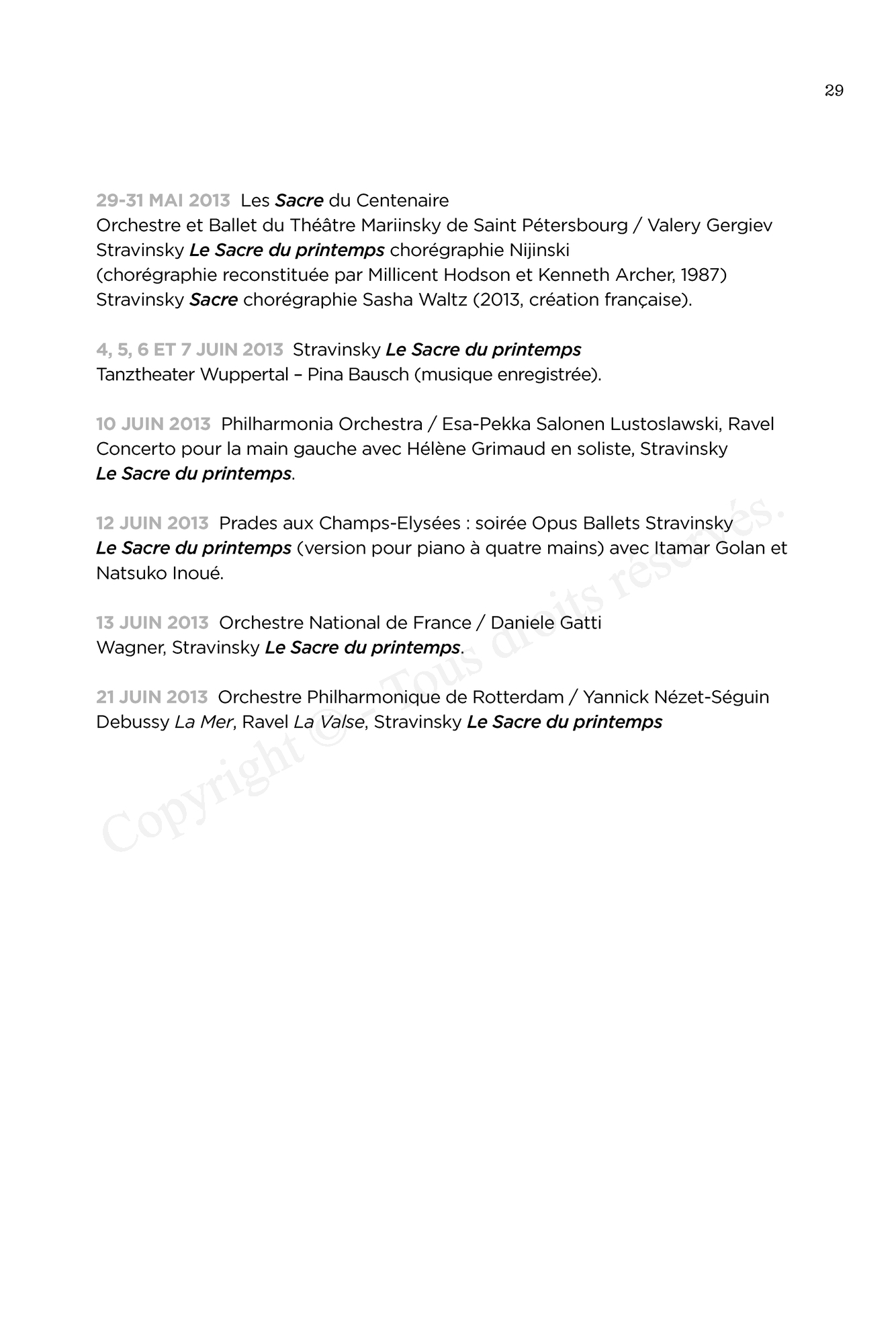 29

29-31 MAI 2013 Les Sacre du Centenaire
Orchestre et Ballet du Théâtre Mariinsky de Saint Pétersbourg / Valery Gergiev
Stravinsky Le Sacre du printemps chorégraphie Nijinski
(chorégraphie reconstituée par Millicent Hodson et Kenneth Archer, 1987)
Stravinsky Sacre chorégraphie Sasha Waltz (2013, création française).

4, 5, 6 ET 7 JUIN 2013 Stravinsky Le Sacre du printemps
Tanztheater Wuppertal – Pina Bausch (musique enregistrée).

10 JUIN 2013 Philharmonia Orchestra / Esa-Pekka Salonen Lustoslawski, Ravel Concerto pour la main gauche avec Hélène Grimaud en soliste, Stravinsky Le Sacre du printemps.

12 JUIN 2013 Prades aux Champs-Elysées : soirée Opus Ballets Stravinsky Le Sacre du printemps (version pour piano à quatre mains) avec Itamar Golan et Natsuko Inoué.

13 JUIN 2013 Orchestre National de France / Daniele Gatti
Wagner, Stravinsky Le Sacre du printemps.

21 JUIN 2013 Orchestre Philharmonique de Rotterdam / Yannick Nézet-Séguin
Debussy La Mer, Ravel La Valse, Stravinsky Le Sacre du printemps

Copyright © – Tous droits réservés.